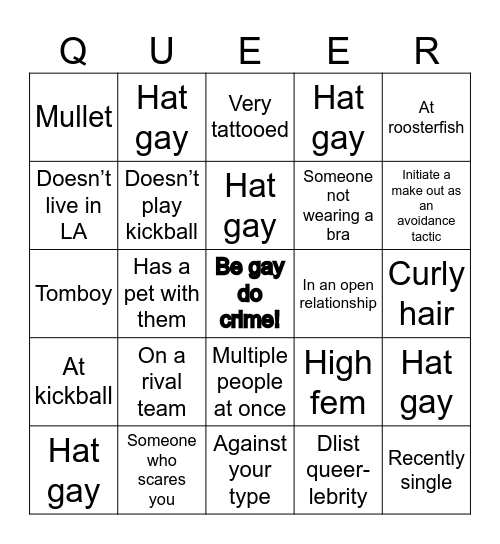 | Q | U | E | E | R |
|---|---|---|---|---|
| Mullet | Hat gay | Very tattooed | Hat gay | At roosterfish |
| Doesn't live in LA | Doesn't play kickball | Hat gay | Someone not wearing a bra | Initiate a make out as an avoidance tactic |
| Tomboy | Has a pet with them | Be gay do crime! | In an open relationship | Curly hair |
| At kickball | On a rival team | Multiple people at once | High fem | Hat gay |
| Hat gay | Someone who scares you | Against your type | Dlist queer-lebrity | Recently single |